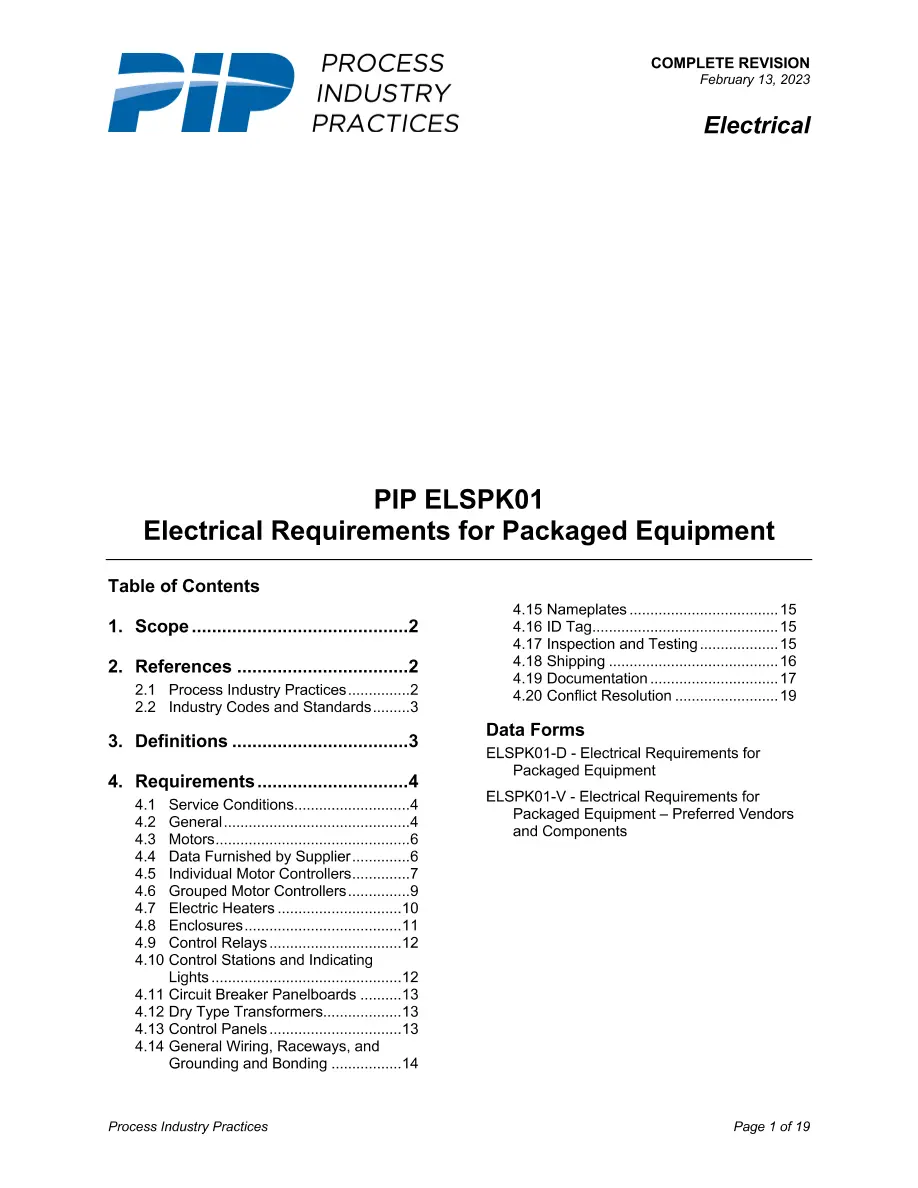 PIP PROCESS INDUSTRY PRACTICES

COMPLETE REVISION
February 13, 2023

Electrical

PIP ELSPK01
Electrical Requirements for Packaged Equipment

Table of Contents

1. Scope 2

2. References 2
2.1 Process Industry Practices 2
2.2 Industry Codes and Standards 3

3. Definitions 3

4. Requirements 4
4.1 Service Conditions 4
4.2 General 4
4.3 Motors 6
4.4 Data Furnished by Supplier 6
4.5 Individual Motor Controllers 7
4.6 Grouped Motor Controllers 9
4.7 Electric Heaters 10
4.8 Enclosures 11
4.9 Control Relays 12
4.10 Control Stations and Indicating Lights 12
4.11 Circuit Breaker Panelboards 13
4.12 Dry Type Transformers 13
4.13 Control Panels 13
4.14 General Wiring, Raceways, and Grounding and Bonding 14
4.15 Nameplates 15
4.16 ID Tag 15
4.17 Inspection and Testing 15
4.18 Shipping 16
4.19 Documentation 17
4.20 Conflict Resolution 19

Data Forms

ELSPK01-D - Electrical Requirements for Packaged Equipment

ELSPK01-V - Electrical Requirements for Packaged Equipment – Preferred Vendors and Components

Process Industry Practices

Page 1 of 19